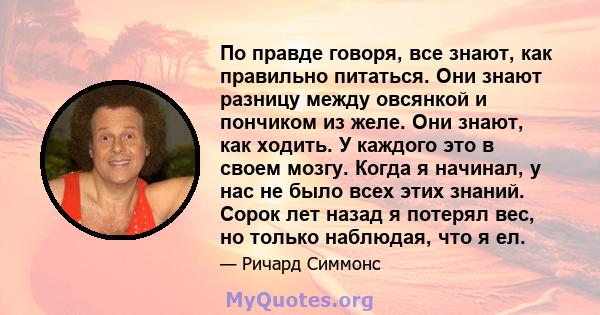 По правде говоря, все знают, как правильно питаться. Они знают разницу между овсянкой и пончиком из желе. Они знают, как ходить. У каждого это в своем мозгу. Когда я начинал, у нас не было всех этих знаний. Сорок лет назад я потерял вес, но только наблюдая, что я ел.

— Ричард Симмонс

MyQuotes.org